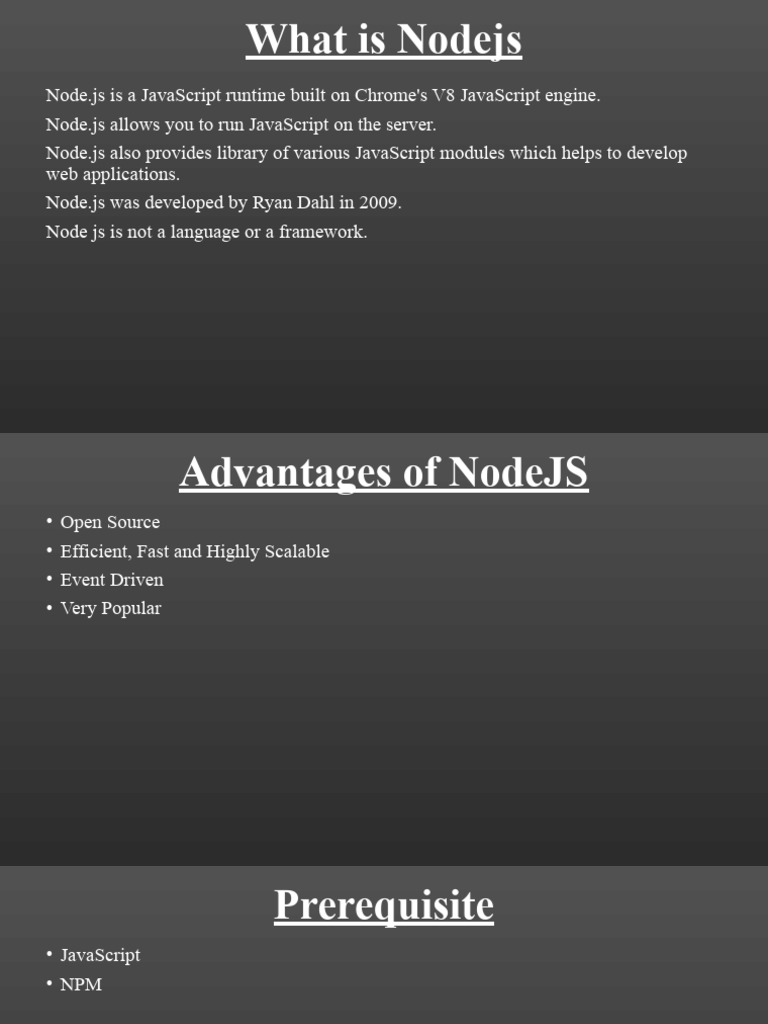 What is Nodejs

Node.js is a JavaScript runtime built on Chrome's V8 JavaScript engine.

Node.js allows you to run JavaScript on the server.

Node.js also provides library of various JavaScript modules which helps to develop web applications.

Node.js was developed by Ryan Dahl in 2009.

Node js is not a language or a framework.

Advantages of NodeJS

• Open Source
• Efficient, Fast and Highly Scalable
• Event Driven
• Very Popular

Prerequisite

• JavaScript
• NPM